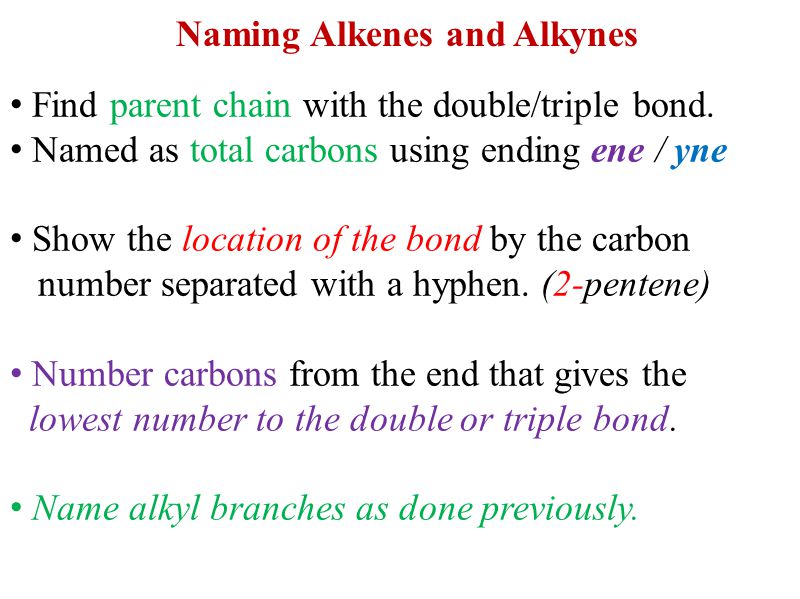 Naming Alkenes and Alkynes

• Find parent chain with the double/triple bond.
• Named as total carbons using ending ene / yne

• Show the location of the bond by the carbon number separated with a hyphen. (2-pentene)

• Number carbons from the end that gives the lowest number to the double or triple bond.

• Name alkyl branches as done previously.